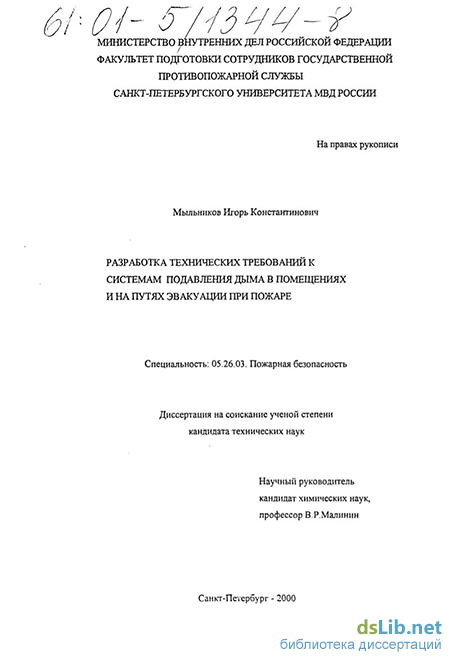 61:01-5/1344-8

МИНИСТЕРСТВО ВНУТРЕННИХ ДЕЛ РОССИЙСКОЙ ФЕДЕРАЦИИ
ФАКУЛЬТЕТ ПОДГОТОВКИ СОТРУДНИКОВ ГОСУДАРСТВЕННОЙ ПРОТИВОПОЖАРНОЙ СЛУЖБЫ
САНКТ-ПЕТЕРБУРГСКОГО УНИВЕРСИТЕТА МВД РОССИИ

На правах рукописи

Мыльников Игорь Константинович

РАЗРАБОТКА ТЕХНИЧЕСКИХ ТРЕБОВАНИЙ К СИСТЕМАМ ПОДАВЛЕНИЯ ДЫМА В ПОМЕЩЕНИЯХ И НА ПУТЯХ ЭВАКУАЦИИ ПРИ ПОЖАРЕ

Специальность: 05.26.03. Пожарная безопасность

Диссертация на соискание ученой степени кандидата технических наук

Научный руководитель
кандидат химических наук,
профессор В.Р.Малинин

Санкт-Петербург - 2000

dsLib.net
библиотека диссертаций